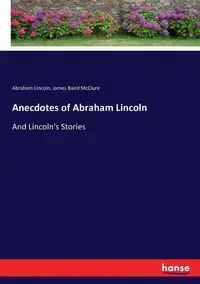 Abraham Lincoln, James Baird McClure

Anecdotes of Abraham Lincoln

And Lincoln's Stories

hanse